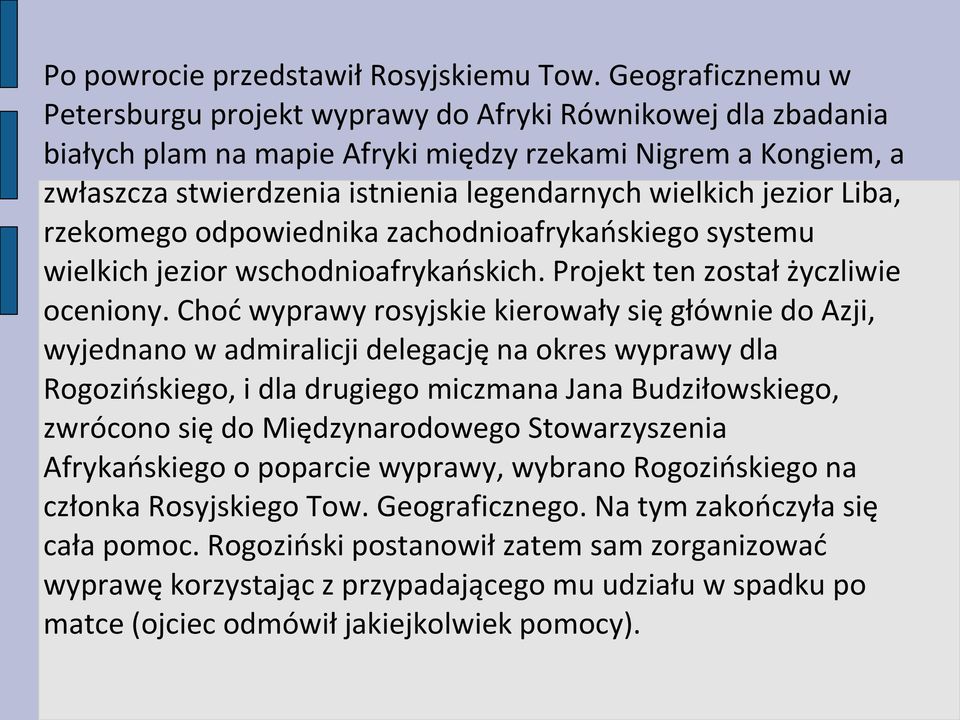 Po powrocie przedstawił Rosyjskiemu Tow. Geograficznemu w Petersburgu projekt wyprawy do Afryki Równikowej dla zbadania białych plam na mapie Afryki między rzekami Nigrem a Kongiem, a zwłaszcza stwierdzenia istnienia legendarnych wielkich jezior Liba, rzekomego odpowiednika zachodnioafrykańskiego systemu wielkich jezior wschodnioafrykańskich. Projekt ten został życzliwie oceniony. Choć wyprawy rosyjskie kierowały się głównie do Azji, wyjednano w admiralicji delegację na okres wyprawy dla Rogozińskiego, i dla drugiego miczmana Jana Budziłowskiego, zwrócono się do Międzynarodowego Stowarzyszenia Afrykańskiego o poparcie wyprawy, wybrano Rogozińskiego na członka Rosyjskiego Tow. Geograficznego. Na tym zakończyła się cała pomoc. Rogoziński postanowił zatem sam zorganizować wyprawę korzystając z przypadającego mu udziału w spadku po matce (ojciec odmówił jakiejkolwiek pomocy).